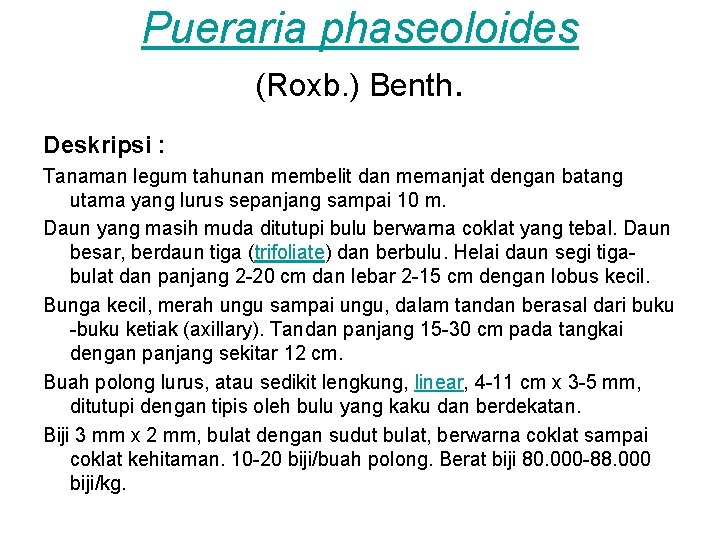 Pueraria phaseoloides

(Roxb.) Benth.

Deskripsi :

Tanaman legum tahunan membelit dan memanjat dengan batang utama yang lurus sepanjang sampai 10 m.

Daun yang masih muda ditutupi bulu berwarna coklat yang tebal. Daun besar, berdaun tiga (trifoliate) dan berbulu. Helai daun segi tiga-bulat dan panjang 2-20 cm dan lebar 2-15 cm dengan lobus kecil.

Bunga kecil, merah ungu sampai ungu, dalam tandan berasal dari buku -buku ketiak (axillary). Tandan panjang 15-30 cm pada tangkai dengan panjang sekitar 12 cm.

Buah polong lurus, atau sedikit lengkung, linear, 4-11 cm x 3-5 mm, ditutupi dengan tipis oleh bulu yang kaku dan berdekatan.

Biji 3 mm x 2 mm, bulat dengan sudut bulat, berwarna coklat sampai coklat kehitaman. 10-20 biji/buah polong. Berat biji 80.000-88.000 biji/kg.